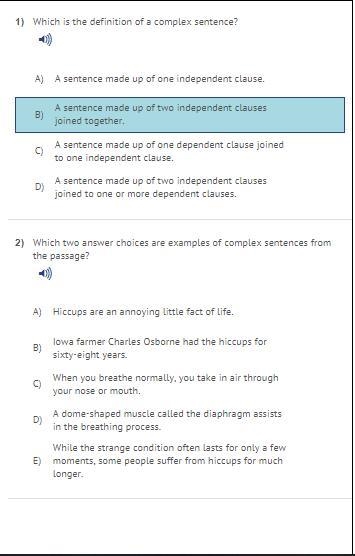 1) Which is the definition of a complex sentence?

A) A sentence made up of one independent clause.

B) A sentence made up of two independent clauses joined together.

C) A sentence made up of one dependent clause joined to one independent clause.

D) A sentence made up of two independent clauses joined to one or more dependent clauses.

2) Which two answer choices are examples of complex sentences from the passage?

A) Hiccups are an annoying little fact of life.

B) Iowa farmer Charles Osborne had the hiccups for sixty-eight years.

C) When you breathe normally, you take in air through your nose or mouth.

D) A dome-shaped muscle called the diaphragm assists in the breathing process.

E) While the strange condition often lasts for only a few moments, some people suffer from hiccups for much longer.